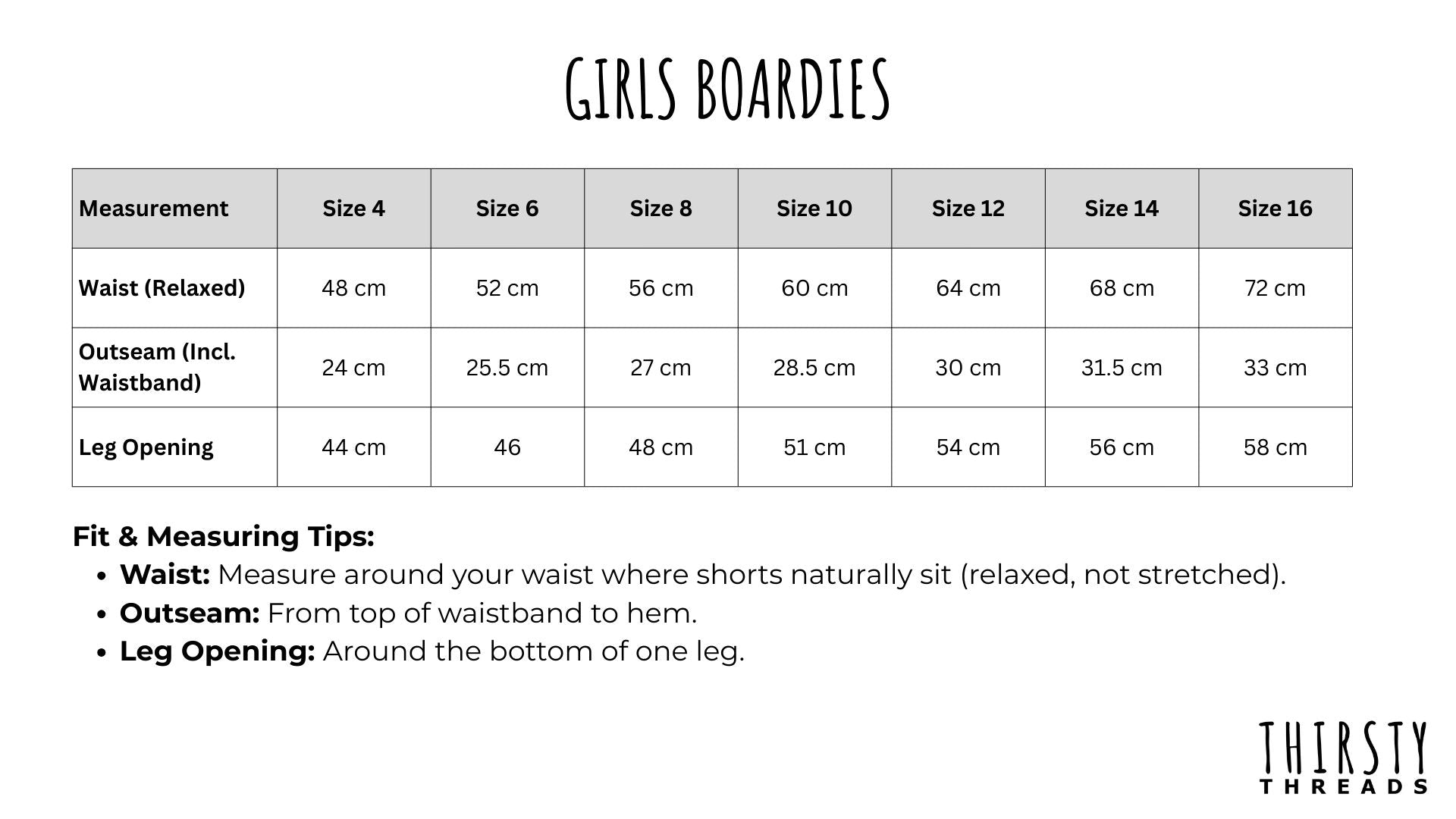 GIRLS BOARDIES

| Measurement | Size 4 | Size 6 | Size 8 | Size 10 | Size 12 | Size 14 | Size 16 |
|---|---|---|---|---|---|---|---|
| Waist (Relaxed) | 48 cm | 52 cm | 56 cm | 60 cm | 64 cm | 68 cm | 72 cm |
| Outseam (Incl. Waistband) | 24 cm | 25.5 cm | 27 cm | 28.5 cm | 30 cm | 31.5 cm | 33 cm |
| Leg Opening | 44 cm | 46 | 48 cm | 51 cm | 54 cm | 56 cm | 58 cm |

Fit & Measuring Tips:
• Waist: Measure around your waist where shorts naturally sit (relaxed, not stretched).
• Outseam: From top of waistband to hem.
• Leg Opening: Around the bottom of one leg.

THIRSTY
THREADS